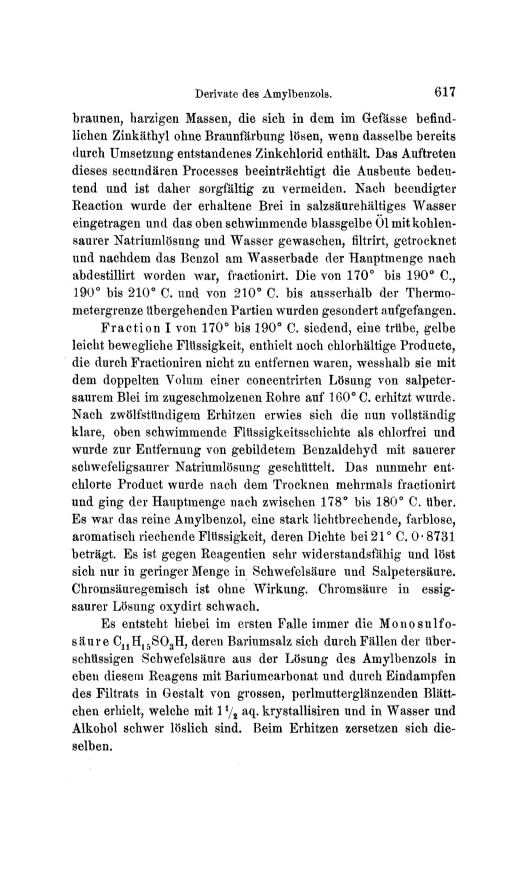 Derivate des Amylbenzols. 617

braunen, harzigen Massen, die sich in dem im Gefässe befindlichen Zinkäthyl ohne Braunfärbung lösen, wenn dasselbe bereits durch Umsetzung entstandenes Zinkchlorid enthält. Das Auftreten dieses secundären Processes beeinträchtigt die Ausbeute bedeutend und ist daher sorgfältig zu vermeiden. Nach beendigter Reaction wurde der erhaltene Brei in salzsäurehältiges Wasser eingetragen und das oben schwimmende blassgelbe Öl mit kohlensaurer Natriumlösung und Wasser gewaschen, filtrirt, getrocknet und nachdem das Benzol am Wasserbade der Hauptmenge nach abdestillirt worden war, fractionirt. Die von 170° bis 190° C., 190° bis 210° C. und von 210° C. bis ausserhalb der Thermometergrenze übergehenden Partien wurden gesondert aufgefangen.

Fraction I von 170° bis 190° C. siedend, eine trübe, gelbe leicht bewegliche Flüssigkeit, enthielt noch chlorhältige Producte, die durch Fractioniren nicht zu entfernen waren, wesshalb sie mit dem doppelten Volum einer concentrirten Lösung von salpetersaurem Blei im zugeschmolzenen Rohre auf 160° C. erhitzt wurde. Nach zwölfstündigem Erhitzen erwies sich die nun vollständig klare, oben schwimmende Flüssigkeitsschichte als chlorfrei und wurde zur Entfernung von gebildetem Benzaldehyd mit sauerer schwefeligsaurer Natriumlösung geschüttelt. Das nunmehr entchlorte Product wurde nach dem Trocknen mehrmals fractionirt und ging der Hauptmenge nach zwischen 178° bis 180° C. über. Es war das reine Amylbenzol, eine stark lichtbrechende, farblose, aromatisch riechende Flüssigkeit, deren Dichte bei 21° C. 0·8731 beträgt. Es ist gegen Reagentien sehr widerstandsfähig und löst sich nur in geringer Menge in Schwefelsäure und Salpetersäure. Chromsäuregemisch ist ohne Wirkung. Chromsäure in essigsaurer Lösung oxydirt schwach.

Es entsteht hiebei im ersten Falle immer die Monosulfosäure $C_{11}H_{15}SO_3H$, deren Bariumsalz sich durch Fällen der überschüssigen Schwefelsäure aus der Lösung des Amylbenzols in eben diesem Reagens mit Bariumcarbonat und durch Eindampfen des Filtrats in Gestalt von grossen, perlmutterglänzenden Blättchen erhielt, welche mit $1\frac{1}{2}$ aq. krystallisiren und in Wasser und Alkohol schwer löslich sind. Beim Erhitzen zersetzen sich dieselben.